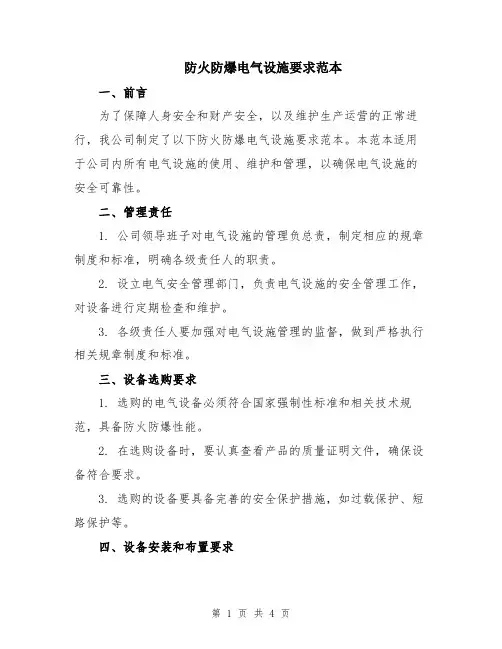 防火防爆电气设施要求范本

一、前言

为了保障人身安全和财产安全，以及维护生产运营的正常进行，我公司制定了以下防火防爆电气设施要求范本。本范本适用于公司内所有电气设施的使用、维护和管理，以确保电气设施的安全可靠性。

二、管理责任

1. 公司领导班子对电气设施的管理负总责，制定相应的规章制度和标准，明确各级责任人的职责。

2. 设立电气安全管理部门，负责电气设施的安全管理工作，对设备进行定期检查和维护。

3. 各级责任人要加强对电气设施管理的监督，做到严格执行相关规章制度和标准。

三、设备选购要求

1. 选购的电气设备必须符合国家强制性标准和相关技术规范，具备防火防爆性能。

2. 在选购设备时，要认真查看产品的质量证明文件，确保设备符合要求。

3. 选购的设备要具备完善的安全保护措施，如过载保护、短路保护等。

四、设备安装和布置要求

第 1 页 共 4 页